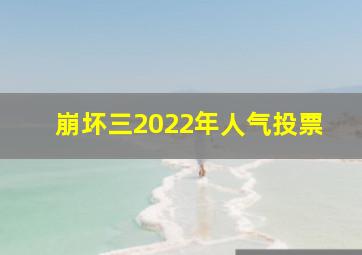 崩坏三2022年人气投票